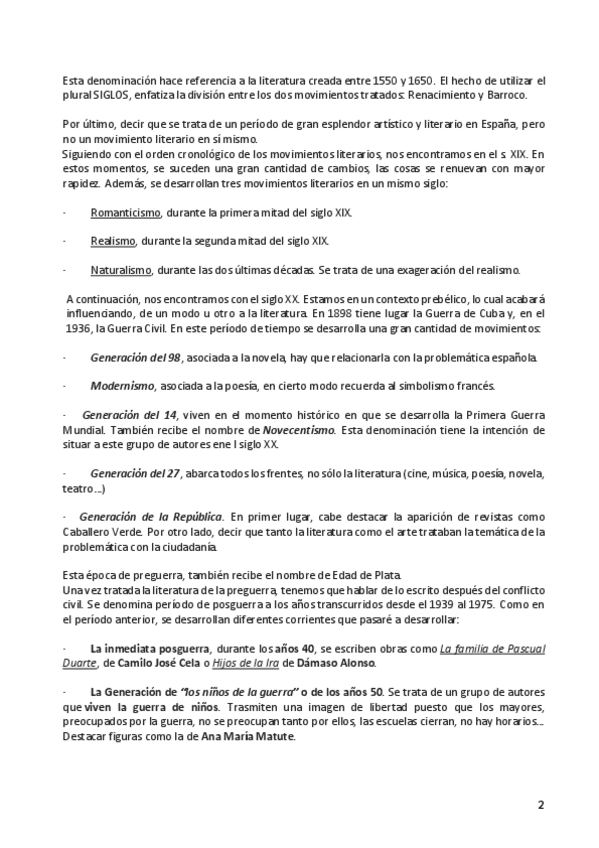 Esta denominación hace referencia a la literatura creada entre 1550 y 1650. El hecho de utilizar el plural SIGLOS, enfatiza la división entre los dos movimientos tratados: Renacimiento y Barroco.

Por último, decir que se trata de un período de gran esplendor artístico y literario en España, pero no un movimiento literario en sí mismo.
Siguiendo con el orden cronológico de los movimientos literarios, nos encontramos en el s. XIX. En estos momentos, se suceden una gran cantidad de cambios, las cosas se renuevan con mayor rapidez. Además, se desarrollan tres movimientos literarios en un mismo siglo:

· Romanticismo, durante la primera mitad del siglo XIX.

· Realismo, durante la segunda mitad del siglo XIX.

· Naturalismo, durante las dos últimas décadas. Se trata de una exageración del realismo.

A continuación, nos encontramos con el siglo XX. Estamos en un contexto prebélico, lo cual acabará influenciando, de un modo u otro a la literatura. En 1898 tiene lugar la Guerra de Cuba y, en el 1936, la Guerra Civil. En este período de tiempo se desarrolla una gran cantidad de movimientos:

· Generación del 98, asociada a la novela, hay que relacionarla con la problemática española.

· Modernismo, asociada a la poesía, en cierto modo recuerda al simbolismo francés.

· Generación del 14, viven en el momento histórico en que se desarrolla la Primera Guerra Mundial. También recibe el nombre de Novecentismo. Esta denominación tiene la intención de situar a este grupo de autores ene l siglo XX.

· Generación del 27, abarca todos los frentes, no sólo la literatura (cine, música, poesía, novela, teatro...)

· Generación de la República. En primer lugar, cabe destacar la aparición de revistas como Caballero Verde. Por otro lado, decir que tanto la literatura como el arte trataban la temática de la problemática con la ciudadanía.

Esta época de preguerra, también recibe el nombre de Edad de Plata.
Una vez tratada la literatura de la preguerra, tenemos que hablar de lo escrito después del conflicto civil. Se denomina período de posguerra a los años transcurridos desde el 1939 al 1975. Como en el período anterior, se desarrollan diferentes corrientes que pasaré a desarrollar:

· La inmediata posguerra, durante los años 40, se escriben obras como La familia de Pascual Duarte, de Camilo José Cela o Hijos de la Ira de Dámaso Alonso.

· La Generación de "los niños de la guerra" o de los años 50. Se trata de un grupo de autores que viven la guerra de niños. Trasmiten una imagen de libertad puesto que los mayores, preocupados por la guerra, no se preocupan tanto por ellos, las escuelas cierran, no hay horarios... Destacar figuras como la de Ana María Matute.

2